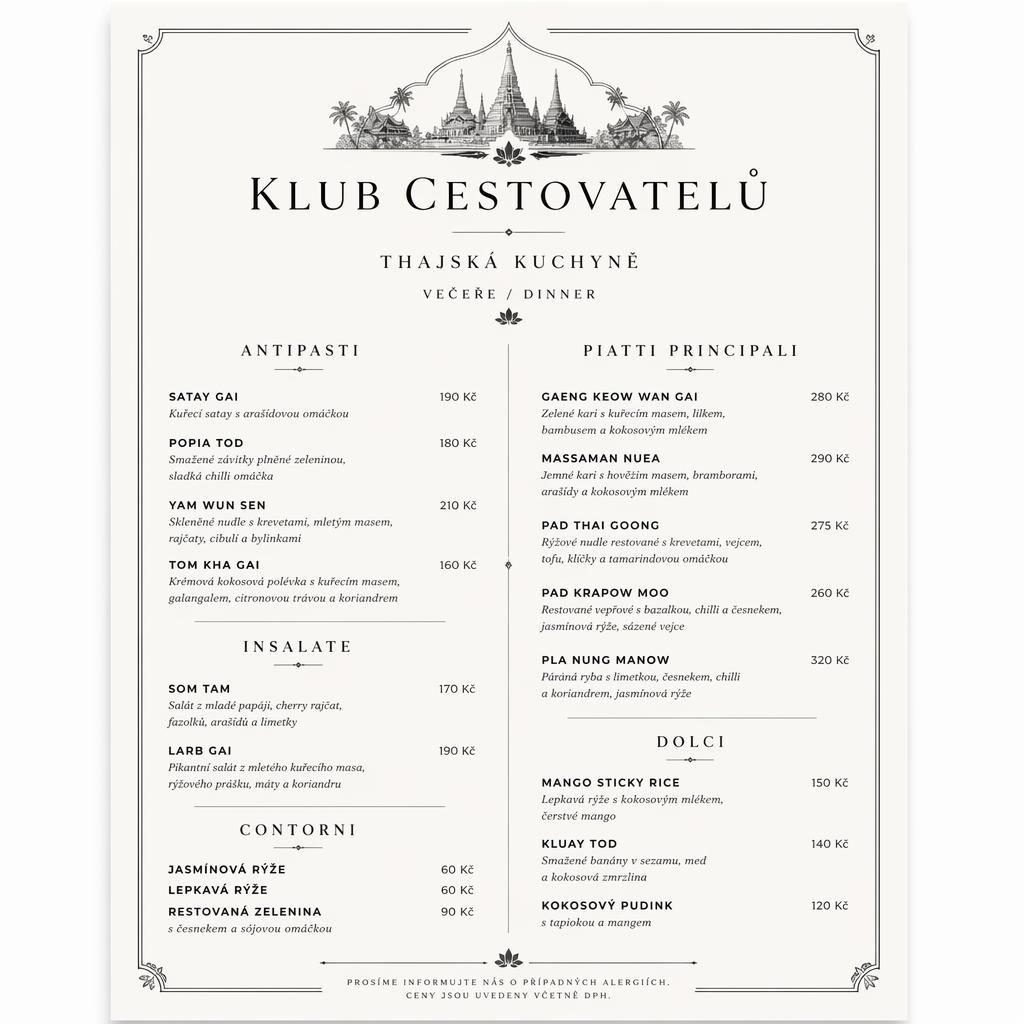 KLUB CESTOVATELŮ

THAJSKÁ KUCHYNĚ

VEČEŘE / DINNER

ANTIPASTI

SATAY GAI 190 Kč
Kuřecí satay s arašídovou omáčkou

POPIA TOD 180 Kč
Smažené závitky plněné zeleninou, sladká chilli omáčka

YAM WUN SEN 210 Kč
Skleněné nudle s krevetami, mletým masem, rajčaty, cibulí a bylinkami

TOM KHA GAI 160 Kč
Krémová kokosová polévka s kuřecím masem, galangalem, citronovou trávou a koriandrem

INSALATE

SOM TAM 170 Kč
Salát z mladé papáji, cherry rajčat, fazolků, arašídů a limetky

LARB GAI 190 Kč
Pikantní salát z mletého kuřecího masa, rýžového prášku, máty a koriandru

CONTORNI

JASMÍNOVÁ RÝŽE 60 Kč
LEPKAVÁ RÝŽE 60 Kč
RESTOVANÁ ZELENINA 90 Kč
s česnekem a sójovou omáčkou

PIATTI PRINCIPALI

GAENG KEOW WAN GAI 280 Kč
Zelené kari s kuřecím masem, lilkem, bambusem a kokosovým mlékem

MASSAMAN NUEA 290 Kč
Jemné kari s hovězím masem, bramborami, arašídy a kokosovým mlékem

PAD THAI GOONG 275 Kč
Rýžové nudle restované s krevetami, vejcem, tofu, klíčky a tamarindovou omáčkou

PAD KRAPOW MOO 260 Kč
Restované vepřové s bazalkou, chilli a česnekem, jasmínová rýže, sázené vejce

PLA NUNG MANOW 320 Kč
Páráná ryba s limetkou, česnekem, chilli a koriandrem, jasmínová rýže

DOLCI

MANGO STICKY RICE 150 Kč
Lepkavá rýže s kokosovým mlékem, čerstvé mango

KLUAY TOD 140 Kč
Smažené banány v sezamu, med a kokosová zmrzlina

KOKOSOVÝ PUDINK 120 Kč
s tapiokou a mangem

PROSÍME INFORMUJTE NÁS O PŘÍPADNÝCH ALERGIÍCH.
CENY JSOU UVEDENY VČETNĚ DPH.